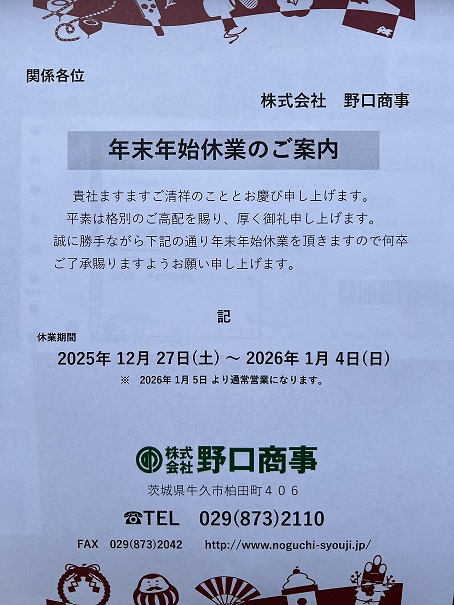 関係各位

株式会社　野口商事

年末年始休業のご案内

貴社ますますご清祥のこととお慶び申し上げます。
平素は格別のご高配を賜り、厚く御礼申し上げます。
誠に勝手ながら下記の通り年末年始休業を頂きますので何卒ご了承賜りますようお願い申し上げます。

記

休業期間
2025年 12月 27日(土) ～ 2026年 1月 4日(日)
※　2026年 1月 5日 より通常営業になります。

株式会社 野口商事
茨城県牛久市柏田町４０６
☎TEL　029(873)2110
FAX　029(873)2042　　http://www.noguchi-syouji.jp/